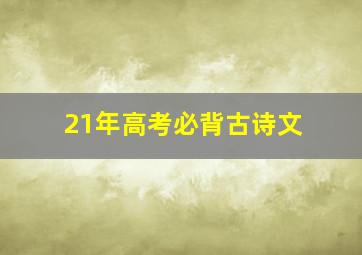 21年高考必背古诗文